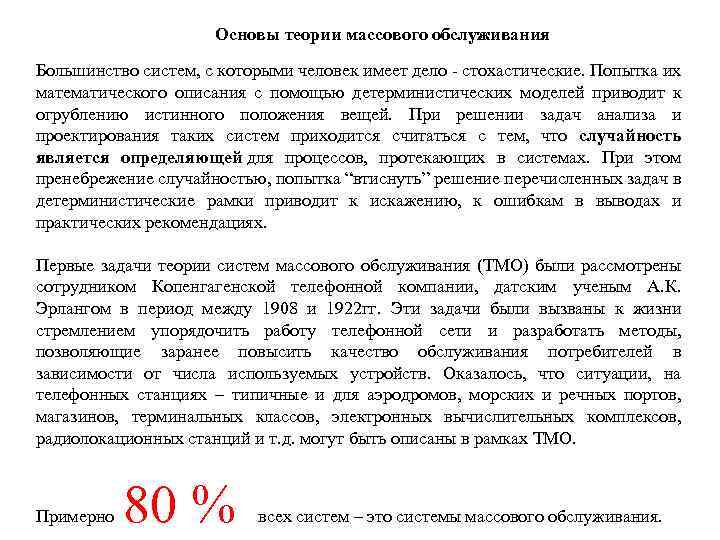 Основы теории массового обслуживания

Большинство систем, с которыми человек имеет дело - стохастические. Попытка их математического описания с помощью детерминистических моделей приводит к огрублению истинного положения вещей. При решении задач анализа и проектирования таких систем приходится считаться с тем, что случайность является определяющей для процессов, протекающих в системах. При этом пренебрежение случайностью, попытка “втиснуть” решение перечисленных задач в детерминистические рамки приводит к искажению, к ошибкам в выводах и практических рекомендациях.

Первые задачи теории систем массового обслуживания (ТМО) были рассмотрены сотрудником Копенгагенской телефонной компании, датским ученым А.К. Эрлангом в период между 1908 и 1922гг. Эти задачи были вызваны к жизни стремлением упорядочить работу телефонной сети и разработать методы, позволяющие заранее повысить качество обслуживания потребителей в зависимости от числа используемых устройств. Оказалось, что ситуации, на телефонных станциях – типичные и для аэродромов, морских и речных портов, магазинов, терминальных классов, электронных вычислительных комплексов, радиолокационных станций и т.д. могут быть описаны в рамках ТМО.

Примерно 80 % всех систем – это системы массового обслуживания.